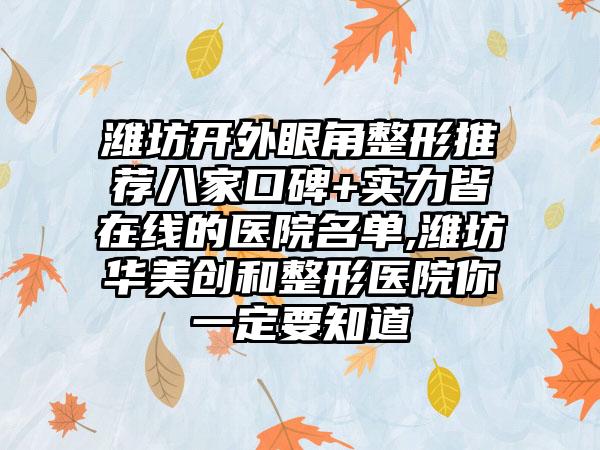 潍坊开外眼角整形推荐八家口碑+实力皆在线的医院名单,潍坊华美创和整形医院你一定要知道